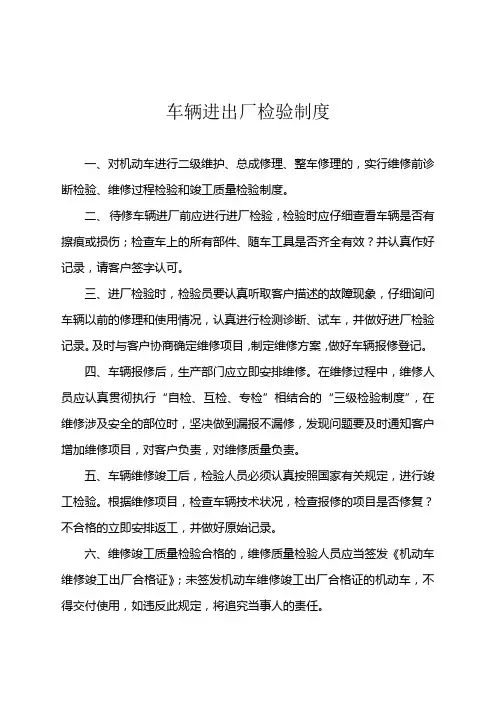 车辆进出厂检验制度

一、对机动车进行二级维护、总成修理、整车修理的，实行维修前诊断检验、维修过程检验和竣工质量检验制度。

二、待修车辆进厂前应进行进厂检验，检验时应仔细查看车辆是否有擦痕或损伤；检查车上的所有部件、随车工具是否齐全有效？并认真作好记录，请客户签字认可。

三、进厂检验时，检验员要认真听取客户描述的故障现象，仔细询问车辆以前的修理和使用情况，认真进行检测诊断、试车，并做好进厂检验记录。及时与客户协商确定维修项目，制定维修方案，做好车辆报修登记。

四、车辆报修后，生产部门应立即安排维修。在维修过程中，维修人员应认真贯彻执行“自检、互检、专检”相结合的“三级检验制度”，在维修涉及安全的部位时，坚决做到漏报不漏修，发现问题要及时通知客户增加维修项目，对客户负责，对维修质量负责。

五、车辆维修竣工后，检验人员必须认真按照国家有关规定，进行竣工检验。根据维修项目，检查车辆技术状况，检查报修的项目是否修复？不合格的立即安排返工，并做好原始记录。

六、维修竣工质量检验合格的，维修质量检验人员应当签发《机动车维修竣工出厂合格证》；未签发机动车维修竣工出厂合格证的机动车，不得交付使用，如违反此规定，将追究当事人的责任。